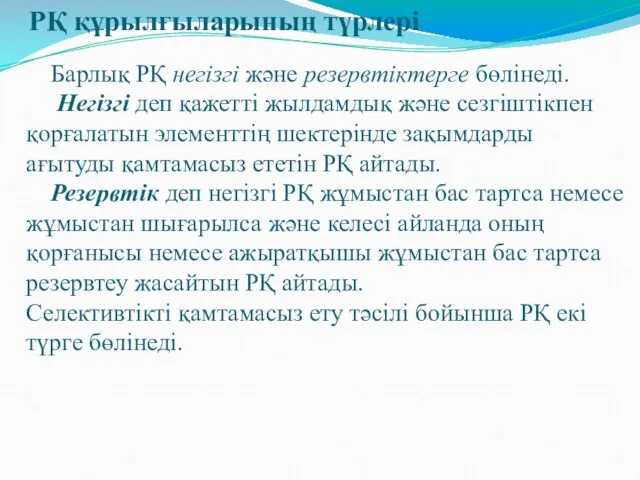 РҚ құрылғыларының түрлері

Барлық РҚ негізгі және резервтіктерге бөлінеді.

Негізгі деп қажетті жылдамдық және сезгіштікпен қорғалатын элементтің шектерінде зақымдарды ағытуды қамтамасыз ететін РҚ айтады.

Резервтік деп негізгі РҚ жұмыстан бас тартса немесе жұмыстан шығарылса және келесі айланда оның қорғанысы немесе ажыратқышы жұмыстан бас тартса резервтеу жасайтын РҚ айтады.

Селективтікті қамтамасыз ету тәсілі бойынша РҚ екі түрге бөлінеді.